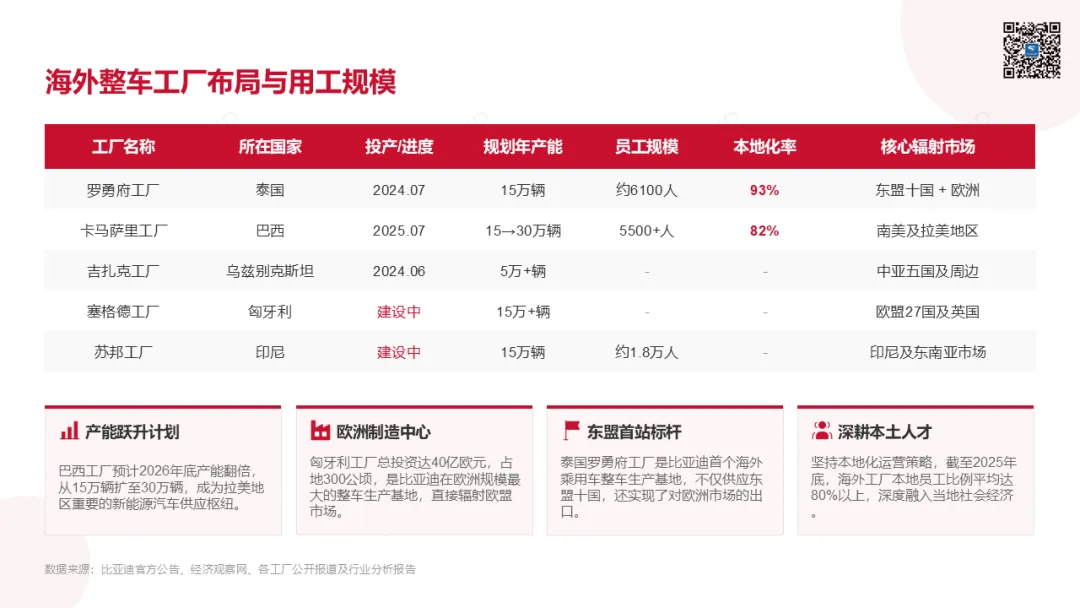 海外整车工厂布局与用工规模

| 工厂名称 | 所在国家 | 投产/进度 | 规划年产能 | 员工规模 | 本地化率 | 核心辐射市场 |
|---|---|---|---|---|---|---|
| 罗勇府工厂 | 泰国 | 2024.07 | 15万辆 | 约6100人 | 93% | 东盟十国 + 欧洲 |
| 卡马萨里工厂 | 巴西 | 2025.07 | 15→30万辆 | 5500+人 | 82% | 南美及拉美地区 |
| 吉扎克工厂 | 乌兹别克斯坦 | 2024.06 | 5万+辆 | - | - | 中亚五国及周边 |
| 塞格德工厂 | 匈牙利 | 建设中 | 15万+辆 | - | - | 欧盟27国及英国 |
| 苏邦工厂 | 印尼 | 建设中 | 15万辆 | 约1.8万人 | - | 印尼及东南亚市场 |

产能跃升计划

巴西工厂预计2026年底产能翻倍，从15万辆扩至30万辆，成为拉美地区重要的新能源汽车供应枢纽。

欧洲制造中心

匈牙利工厂总投资达40亿欧元，占地300公顷，是比亚迪在欧洲规模最大的整车生产基地，直接辐射欧盟市场。

东盟首站标杆

泰国罗勇府工厂是比亚迪首个海外乘用车整车生产基地，不仅供应东盟十国，还实现了对欧洲市场的出口。

深耕本土人才

坚持本地化运营策略，截至2025年底，海外工厂本地员工比例平均达80%以上，深度融入当地社会经济。

数据来源：比亚迪官方公告、经济观察网、各工厂公开报道及行业分析报告